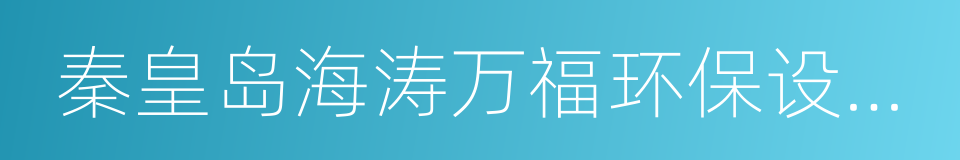 秦皇岛海涛万福环保设...